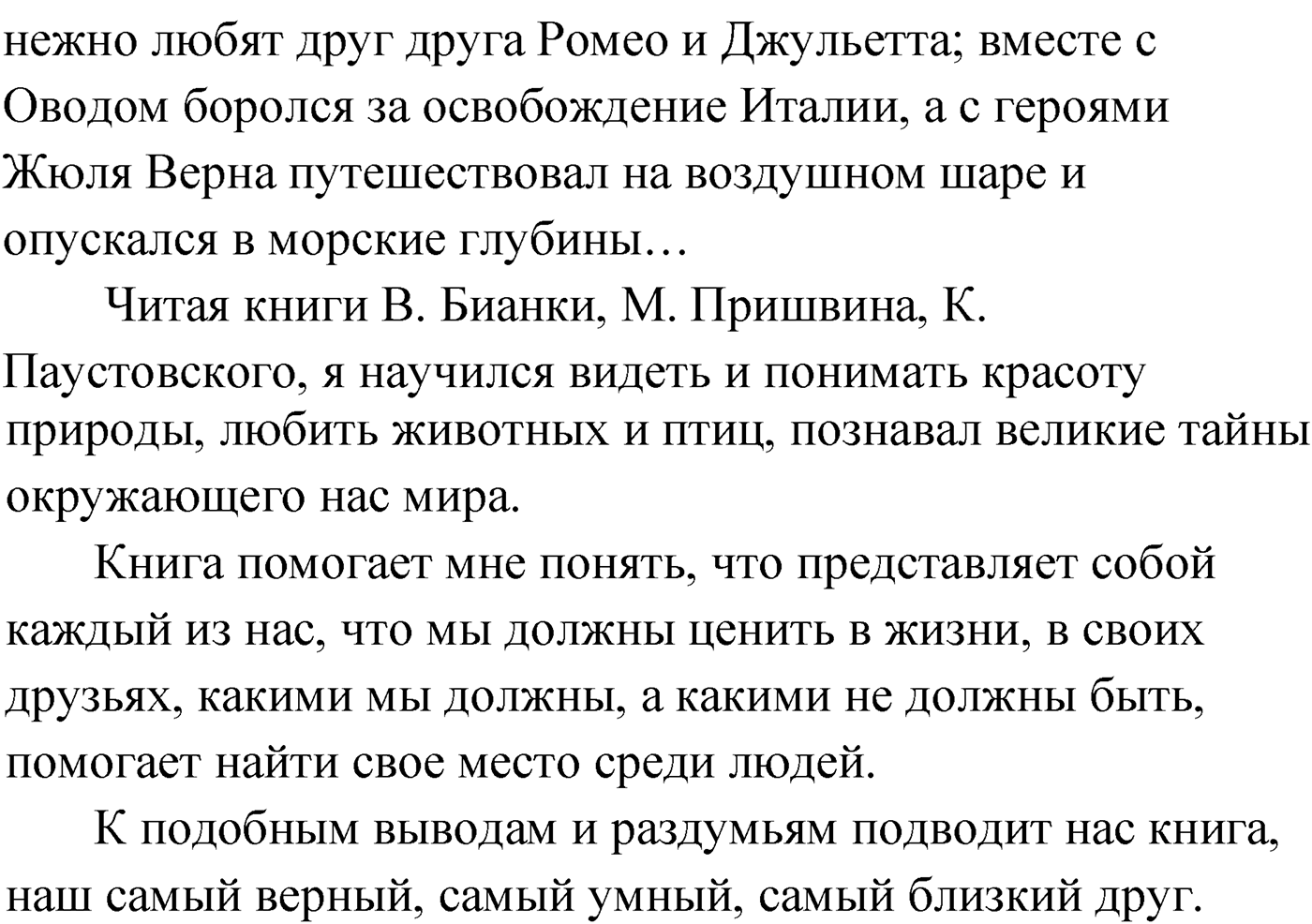 нежно любят друг друга Ромео и Джульетта; вместе с Оводом боролся за освобождение Италии, а с героями Жюля Верна путешествовал на воздушном шаре и опускался в морские глубины…

Читая книги В. Бианки, М. Пришвина, К. Паустовского, я научился видеть и понимать красоту природы, любить животных и птиц, познавал великие тайны окружающего нас мира.

Книга помогает мне понять, что представляет собой каждый из нас, что мы должны ценить в жизни, в своих друзьях, какими мы должны, а какими не должны быть, помогает найти свое место среди людей.

К подобным выводам и раздумьям подводит нас книга, наш самый верный, самый умный, самый близкий друг.